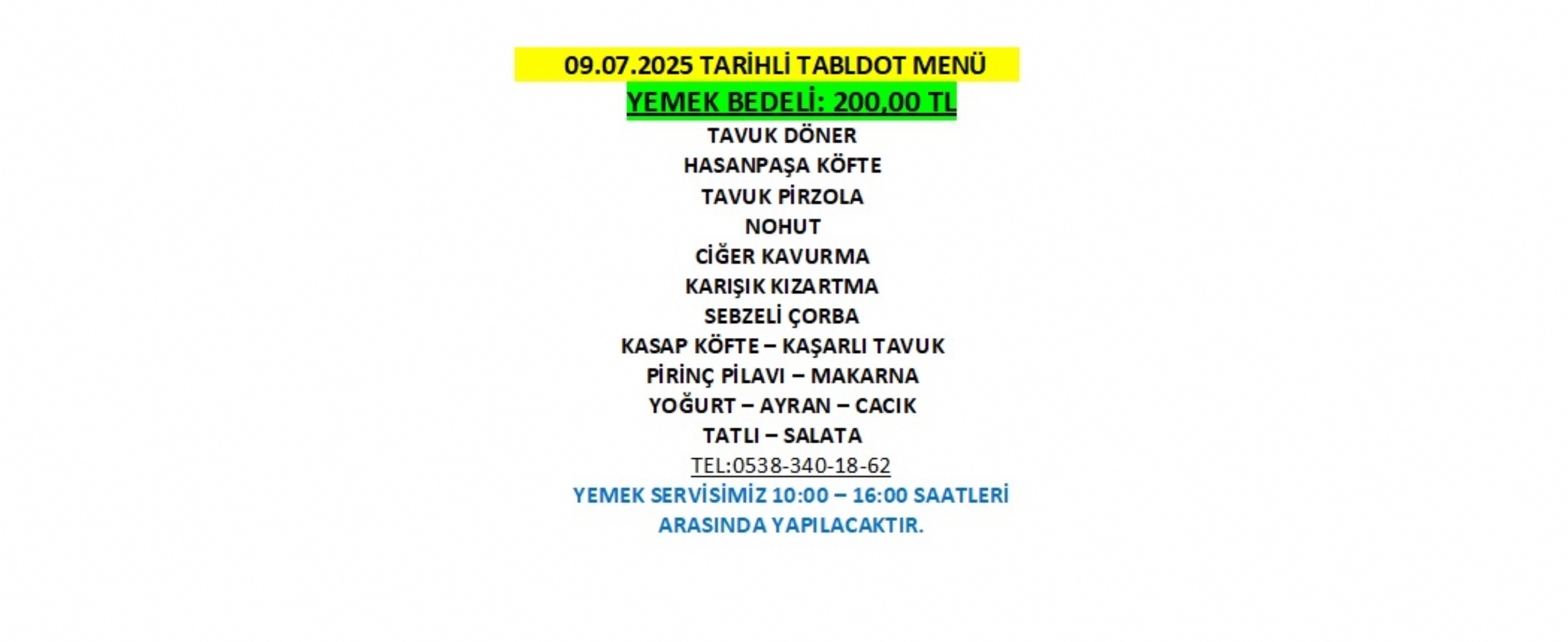 09.07.2025 TARİHLİ TABLDOT MENÜ

YEMEK BEDELİ: 200,00 TL

TAVUK DÖNER
HASANPAŞA KÖFTE
TAVUK PİRZOLA
NOHUT
CİĞER KAVURMA
KARIŞIK KIZARTMA
SEBZELİ ÇORBA
KASAP KÖFTE – KAŞARLI TAVUK
PİRİNÇ PİLAVI – MAKARNA
YOĞURT – AYRAN – CACIK
TATLI – SALATA

TEL:0538-340-18-62

YEMEK SERVİSİMİZ 10:00 – 16:00 SAATLERİ ARASINDA YAPILACAKTIR.